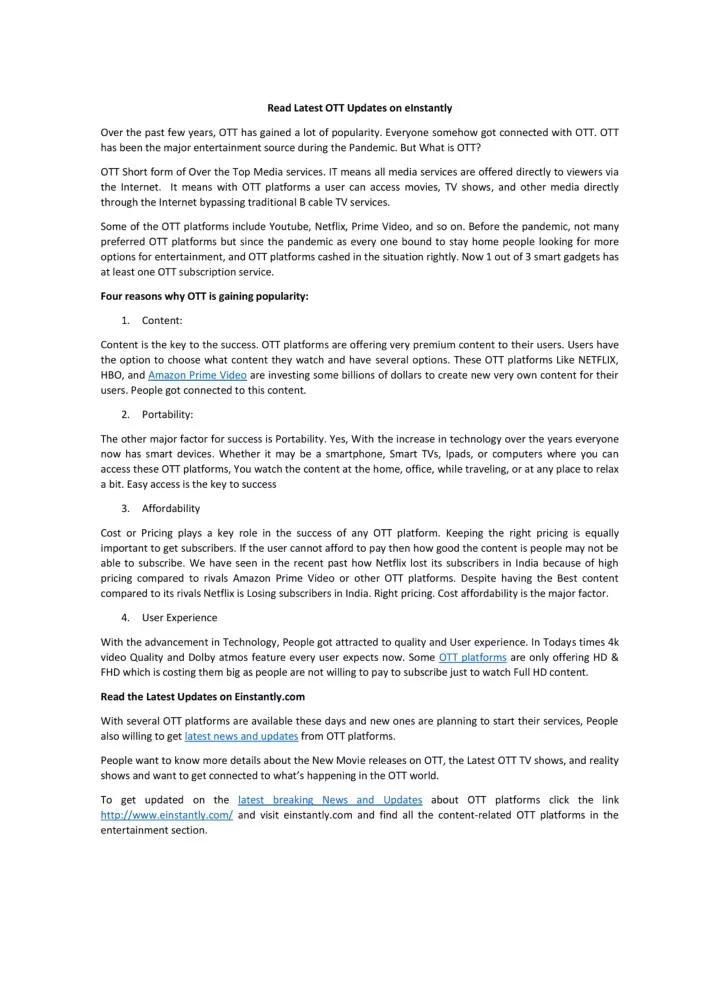 Read Latest OTT Updates on eInstantly

Over the past few years, OTT has gained a lot of popularity. Everyone somehow got connected with OTT. OTT has been the major entertainment source during the Pandemic. But What is OTT?

OTT Short form of Over the Top Media services. IT means all media services are offered directly to viewers via the Internet. It means with OTT platforms a user can access movies, TV shows, and other media directly through the Internet bypassing traditional B cable TV services.

Some of the OTT platforms include Youtube, Netflix, Prime Video, and so on. Before the pandemic, not many preferred OTT platforms but since the pandemic as every one bound to stay home people looking for more options for entertainment, and OTT platforms cashed in the situation rightly. Now 1 out of 3 smart gadgets has at least one OTT subscription service.

Four reasons why OTT is gaining popularity:

1. Content:

Content is the key to the success. OTT platforms are offering very premium content to their users. Users have the option to choose what content they watch and have several options. These OTT platforms Like NETFLIX, HBO, and Amazon Prime Video are investing some billions of dollars to create new very own content for their users. People got connected to this content.

2. Portability:

The other major factor for success is Portability. Yes, With the increase in technology over the years everyone now has smart devices. Whether it may be a smartphone, Smart TVs, Ipads, or computers where you can access these OTT platforms, You watch the content at the home, office, while traveling, or at any place to relax a bit. Easy access is the key to success

3. Affordability

Cost or Pricing plays a key role in the success of any OTT platform. Keeping the right pricing is equally important to get subscribers. If the user cannot afford to pay then how good the content is people may not be able to subscribe. We have seen in the recent past how Netflix lost its subscribers in India because of high pricing compared to rivals Amazon Prime Video or other OTT platforms. Despite having the Best content compared to its rivals Netflix is Losing subscribers in India. Right pricing. Cost affordability is the major factor.

4. User Experience

With the advancement in Technology, People got attracted to quality and User experience. In Todays times 4k video Quality and Dolby atmos feature every user expects now. Some OTT platforms are only offering HD & FHD which is costing them big as people are not willing to pay to subscribe just to watch Full HD content.

Read the Latest Updates on Einstantly.com

With several OTT platforms are available these days and new ones are planning to start their services, People also willing to get latest news and updates from OTT platforms.

People want to know more details about the New Movie releases on OTT, the Latest OTT TV shows, and reality shows and want to get connected to what's happening in the OTT world.

To get updated on the latest breaking News and Updates about OTT platforms click the link http://www.einstantly.com/ and visit einstantly.com and find all the content-related OTT platforms in the entertainment section.